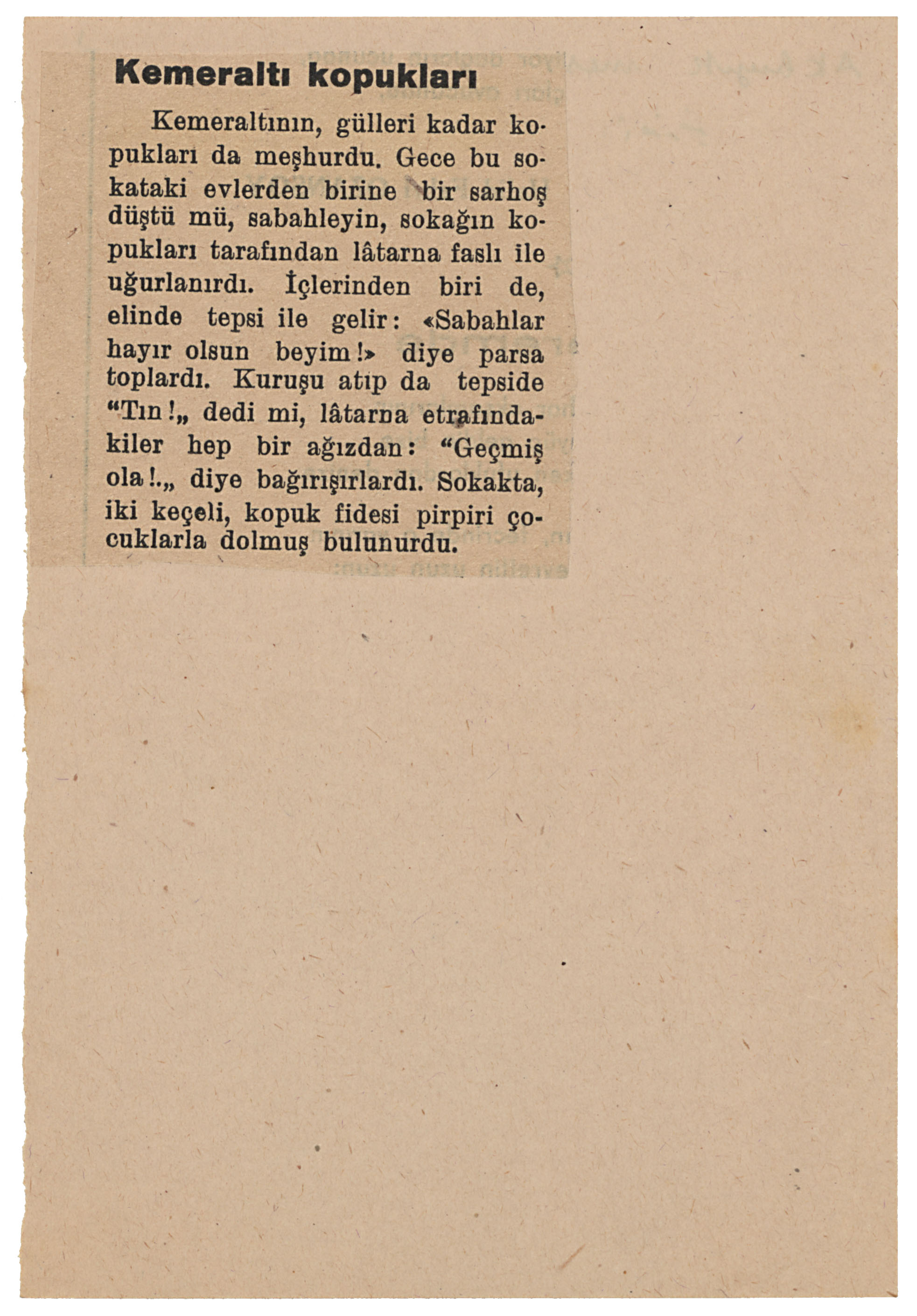 Kemeraltı kopukları

Kemeraltının, gülleri kadar kopukları da meşhurdu. Gece bu sokataki evlerden birine bir sarhoş düştü mü, sabahleyin, sokağın kopukları tarafından lâtarna faslı ile uğurlanırdı. İçlerinden biri de, elinde tepsi ile gelir: «Sabahlar hayır olsun beyim!» diye parsa toplardı. Kuruşu atıp da tepside "Tın!„ dedi mi, lâtarna etrafındakiler hep bir ağızdan: "Geçmiş ola!.„ diye bağırışırlardı. Sokakta, iki keçeli, kopuk fidesi pirpiri çocuklarla dolmuş bulunurdu.